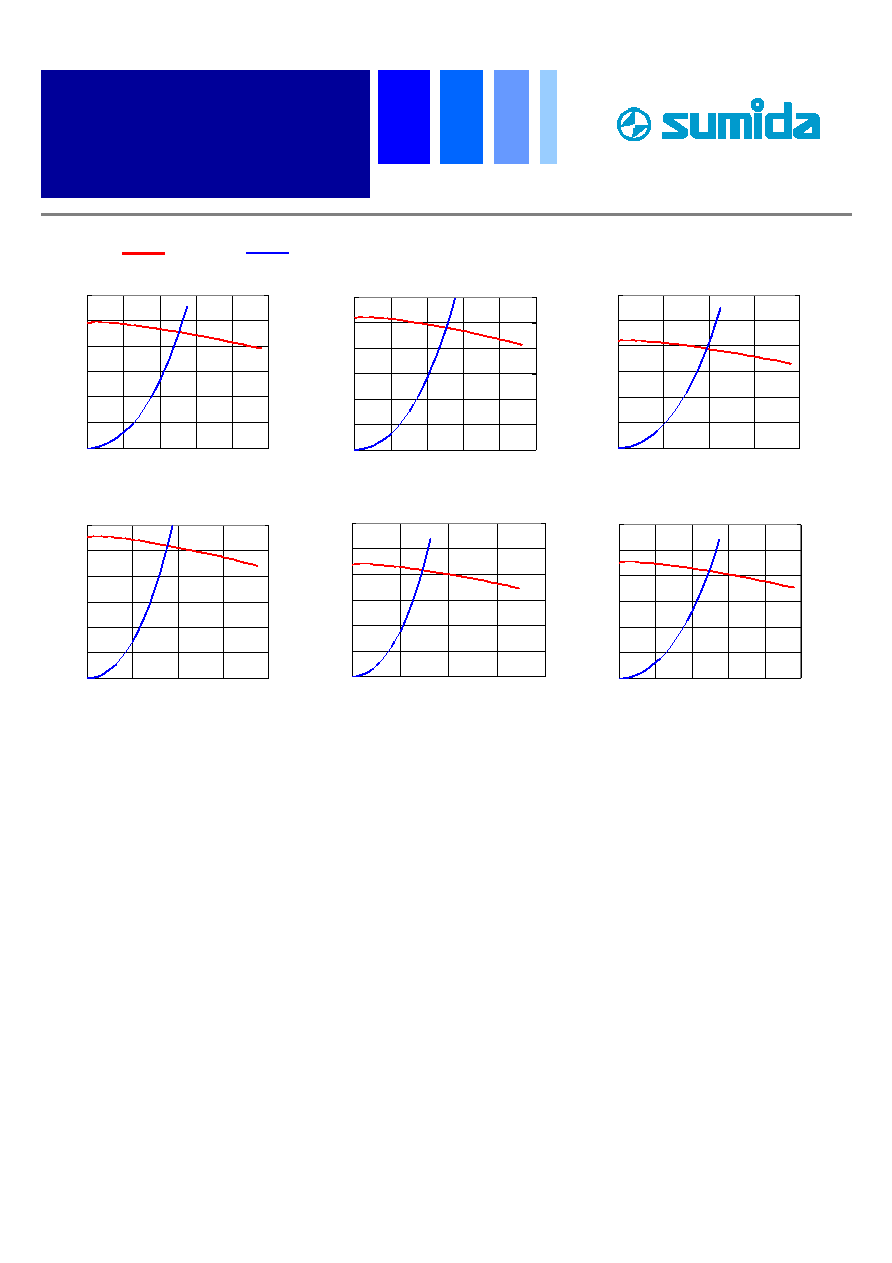 sumida